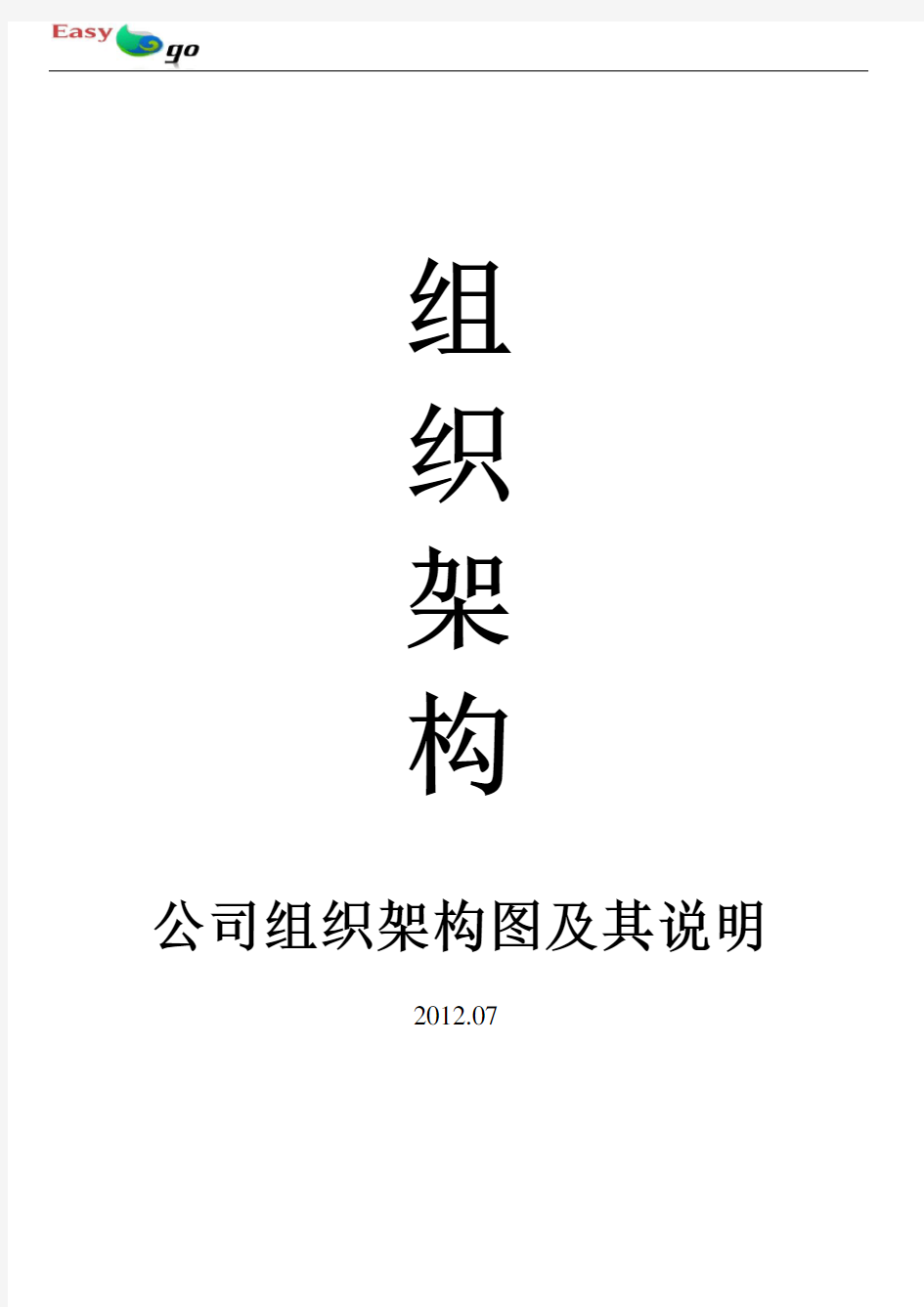 Easy go

组
织
架
构

公司组织架构图及其说明

2012.07